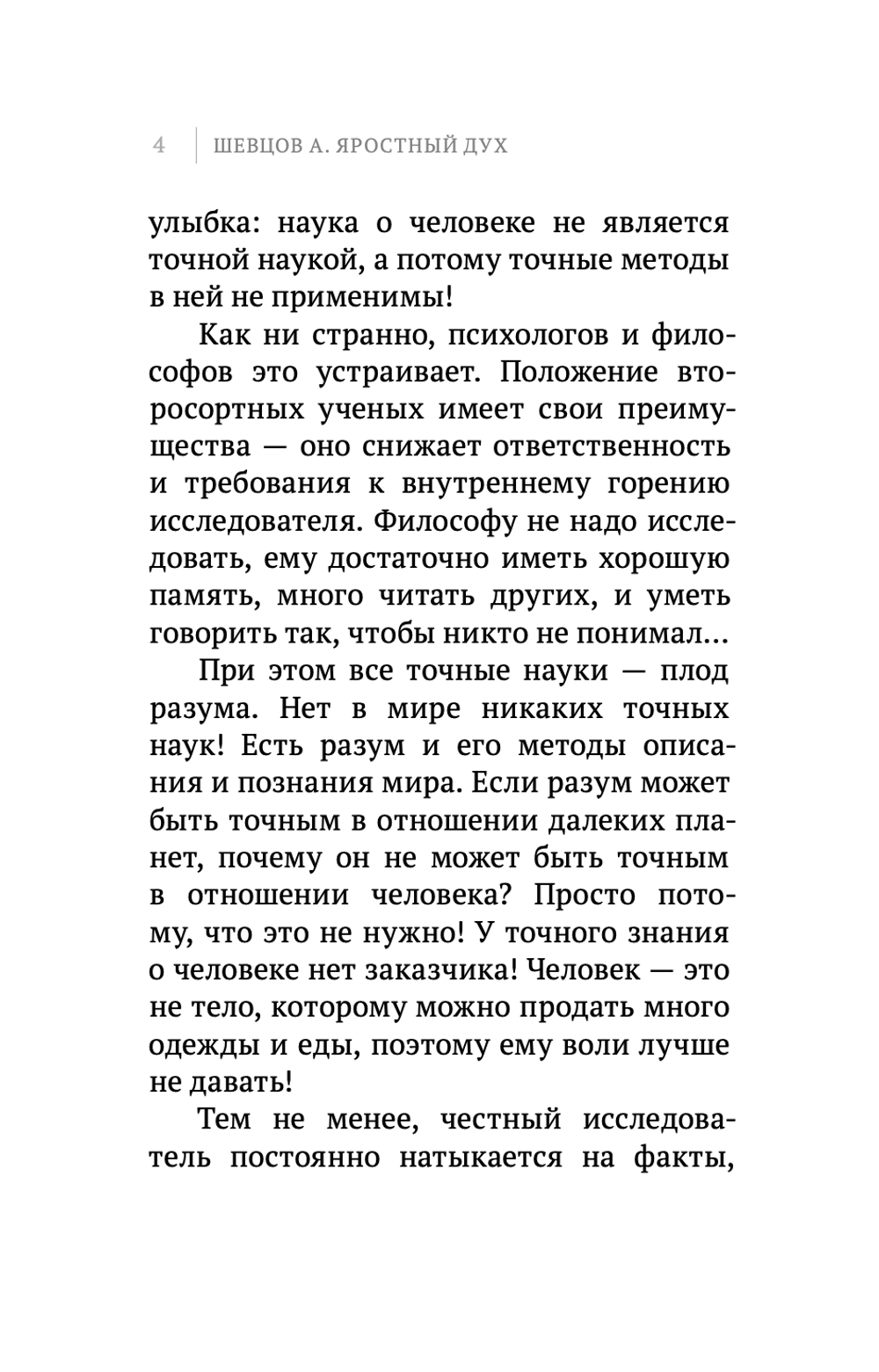 4 ШЕВЦОВ А. ЯРОСТНЫЙ ДУХ

улыбка: наука о человеке не является точной наукой, а потому точные методы в ней не применимы!

Как ни странно, психологов и философов это устраивает. Положение второсортных ученых имеет свои преимущества — оно снижает ответственность и требования к внутреннему горению исследователя. Философу не надо исследовать, ему достаточно иметь хорошую память, много читать других, и уметь говорить так, чтобы никто не понимал...

При этом все точные науки — плод разума. Нет в мире никаких точных наук! Есть разум и его методы описания и познания мира. Если разум может быть точным в отношении далеких планет, почему он не может быть точным в отношении человека? Просто потому, что это не нужно! У точного знания о человеке нет заказчика! Человек — это не тело, которому можно продать много одежды и еды, поэтому ему воли лучше не давать!

Тем не менее, честный исследователь постоянно натыкается на факты,